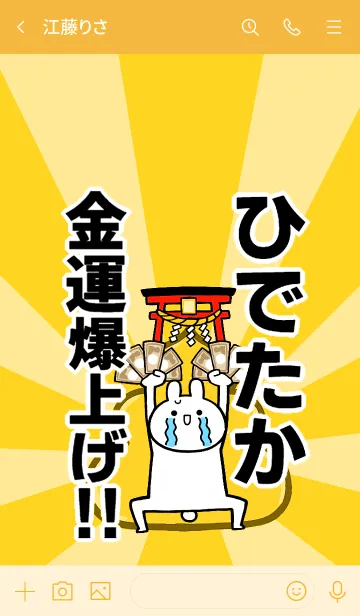 江藤りさ

ひでたか

金運爆上げ!!